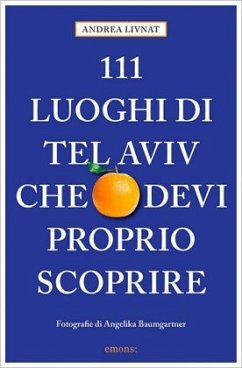 ANDREA LIVNAT

111
LUOGHI DI
TEL AVIV
CHE DEVI
PROPRIO
SCOPRIRE

Fotografie di Angelika Baumgartner

emons: